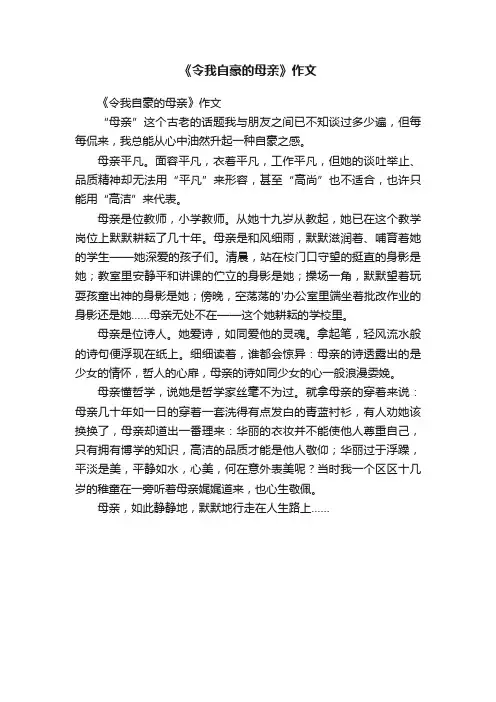 《令我自豪的母亲》作文

《令我自豪的母亲》作文

“母亲”这个古老的话题我与朋友之间已不知谈过多少遍，但每每侃来，我总能从心中油然升起一种自豪之感。

母亲平凡。面容平凡，衣着平凡，工作平凡，但她的谈吐举止、品质精神却无法用“平凡”来形容，甚至“高尚”也不适合，也许只能用“高洁”来代表。

母亲是位教师，小学教师。从她十九岁从教起，她已在这个教学岗位上默默耕耘了几十年。母亲是和风细雨，默默滋润着、哺育着她的学生——她深爱的孩子们。清晨，站在校门口守望的挺直的身影是她；教室里安静平和讲课的伫立的身影是她；操场一角，默默望着玩耍孩童出神的身影是她；傍晚，空荡荡的'办公室里端坐着批改作业的身影还是她......母亲无处不在——这个她耕耘的学校里。

母亲是位诗人。她爱诗，如同爱他的灵魂。拿起笔，轻风流水般的诗句便浮现在纸上。细细读着，谁都会惊异：母亲的诗透露出的是少女的情怀，哲人的心扉，母亲的诗如同少女的心一般浪漫委婉。

母亲懂哲学，说她是哲学家丝毫不为过。就拿母亲的穿着来说：母亲几十年如一日的穿着一套洗得有点发白的青蓝衬衫，有人劝她该换换了，母亲却道出一番理来：华丽的衣妆并不能使他人尊重自己，只有拥有博学的知识，高洁的品质才能是他人敬仰；华丽过于浮躁，平淡是美，平静如水，心美，何在意外表美呢？当时我一个区区十几岁的稚童在一旁听着母亲娓娓道来，也心生敬佩。

母亲，如此静静地，默默地行走在人生路上......